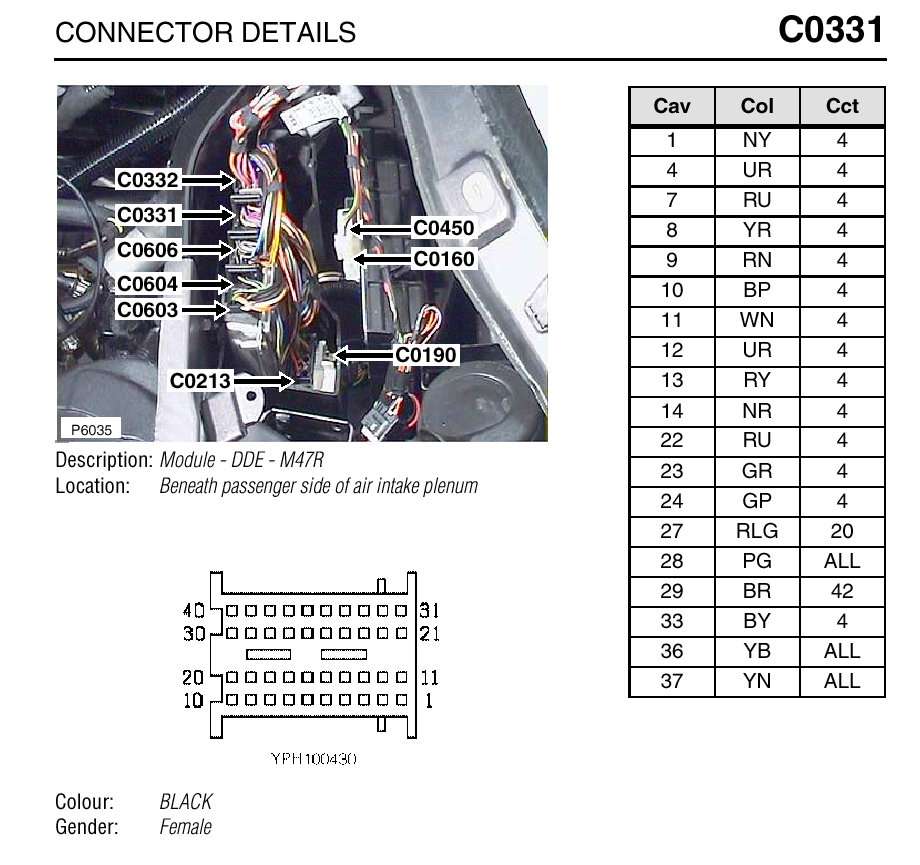 CONNECTOR DETAILS

C0331

C0332
C0331
C0606
C0604
C0603
C0213
C0450
C0160
C0190
P6035

Description: Module - DDE - M47R
Location: Beneath passenger side of air intake plenum

40
30
20
10
31
21
11
1
YPH100430

Colour: BLACK
Gender: Female

| Cav | Col | Cct |
|---|---|---|
| 1 | NY | 4 |
| 4 | UR | 4 |
| 7 | RU | 4 |
| 8 | YR | 4 |
| 9 | RN | 4 |
| 10 | BP | 4 |
| 11 | WN | 4 |
| 12 | UR | 4 |
| 13 | RY | 4 |
| 14 | NR | 4 |
| 22 | RU | 4 |
| 23 | GR | 4 |
| 24 | GP | 4 |
| 27 | RLG | 20 |
| 28 | PG | ALL |
| 29 | BR | 42 |
| 33 | BY | 4 |
| 36 | YB | ALL |
| 37 | YN | ALL |